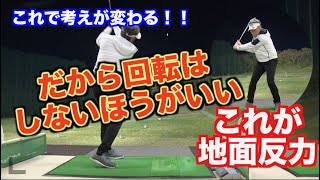 これで考えが変わる！！

だから回転は
しないほうがいい

これが
地面反力